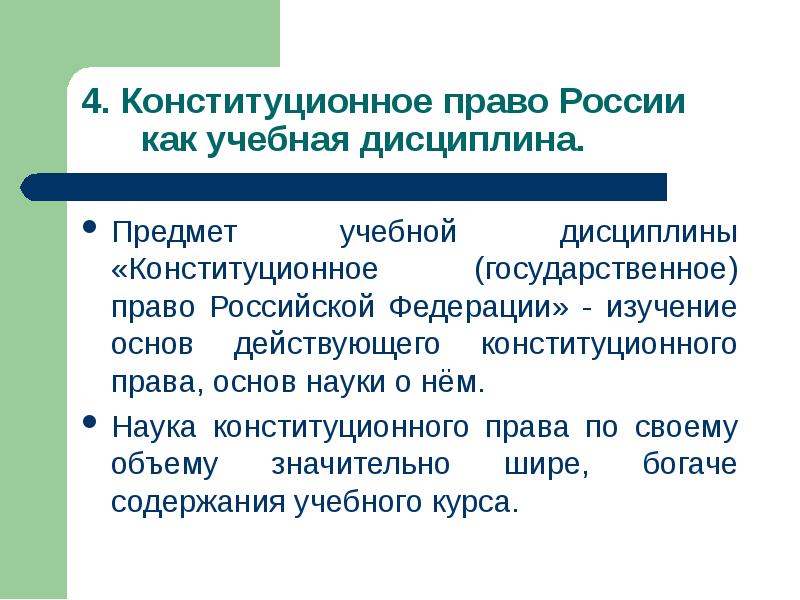 4. Конституционное право России как учебная дисциплина.

• Предмет учебной дисциплины «Конституционное (государственное) право Российской Федерации» - изучение основ действующего конституционного права, основ науки о нём.

• Наука конституционного права по своему объему значительно шире, богаче содержания учебного курса.